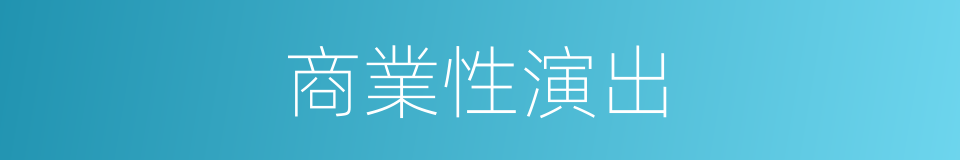 商業性演出